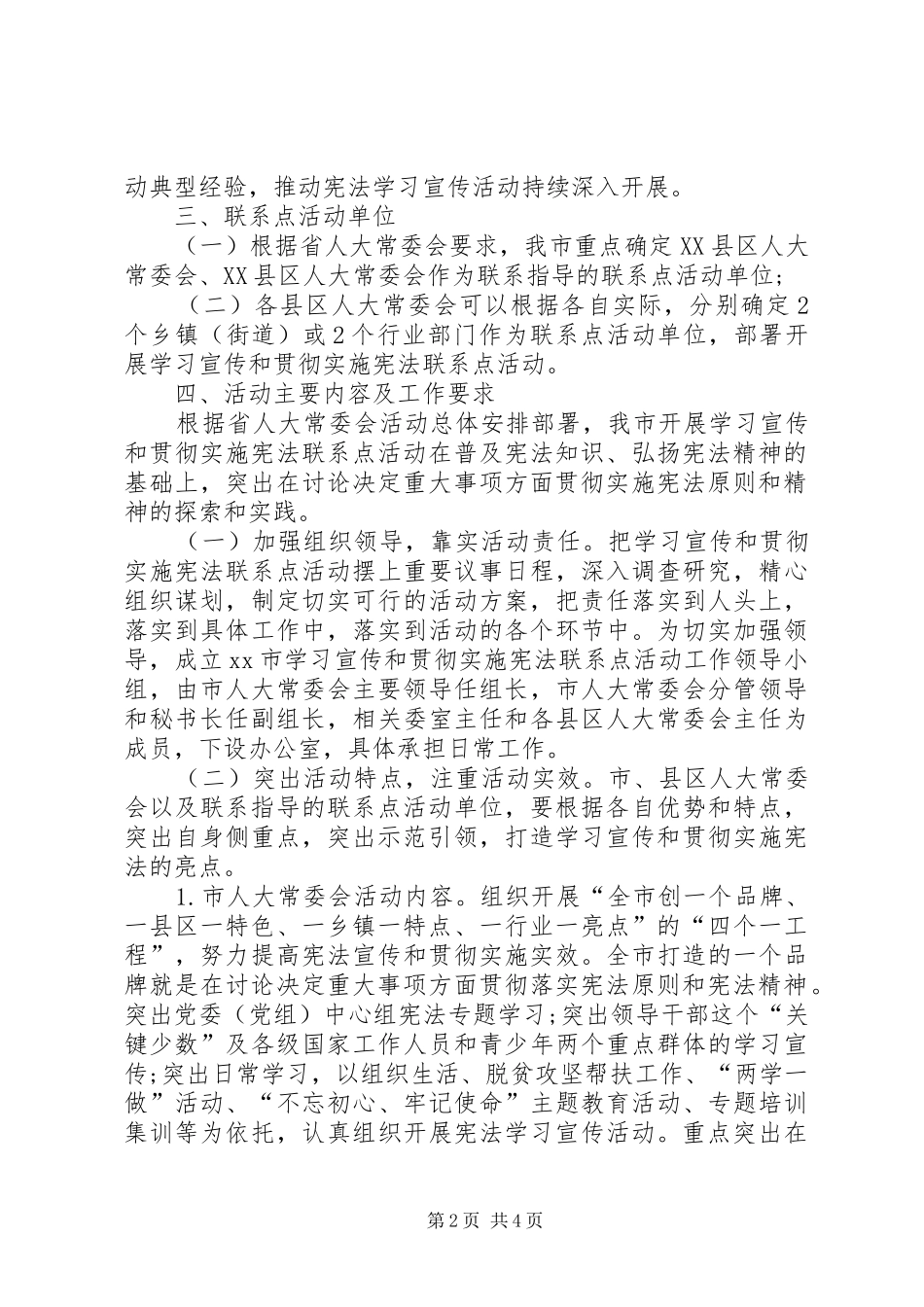 动典型经验，推动宪法学习宣传活动持续深入开展。

三、联系点活动单位

（一）根据省人大常委会要求，我市重点确定XX县区人大常委会、XX县区人大常委会作为联系指导的联系点活动单位；

（二）各县区人大常委会可以根据各自实际，分别确定2个乡镇（街道）或2个行业部门作为联系点活动单位，部署开展学习宣传和贯彻实施宪法联系点活动。

四、活动主要内容及工作要求

根据省人大常委会活动总体安排部署，我市开展学习宣传和贯彻实施宪法联系点活动在普及宪法知识、弘扬宪法精神的基础上，突出在讨论决定重大事项方面贯彻实施宪法原则和精神的探索和实践。

（一）加强组织领导，靠实活动责任。把学习宣传和贯彻实施宪法联系点活动摆上重要议事日程，深入调查研究，精心组织谋划，制定切实可行的活动方案，把责任落实到人头上，落实到具体工作中，落实到活动的各个环节中。为切实加强领导，成立xx市学习宣传和贯彻实施宪法联系点活动工作领导小组，由市人大常委会主要领导任组长，市人大常委会分管领导和秘书长任副组长，相关委室主任和各县区人大常委会主任为成员，下设办公室，具体承担日常工作。

（二）突出活动特点，注重活动实效。市、县区人大常委会以及联系指导的联系点活动单位，要根据各自优势和特点，突出自身侧重点，突出示范引领，打造学习宣传和贯彻实施宪法的亮点。

1.市人大常委会活动内容。组织开展“全市创一个品牌、一县区一特色、一乡镇一特点、一行业一亮点”的“四个一工程”，努力提高宪法宣传和贯彻实施实效。全市打造的一个品牌就是在讨论决定重大事项方面贯彻落实宪法原则和宪法精神。突出党委（党组）中心组宪法专题学习;突出领导干部这个“关键少数”及各级国家工作人员和青少年两个重点群体的学习宣传;突出日常学习，以组织生活、脱贫攻坚帮扶工作、“两学一做”活动、“不忘初心、牢记使命”主题教育活动、专题培训集训等为依托，认真组织开展宪法学习宣传活动。重点突出在

第2页 共4页